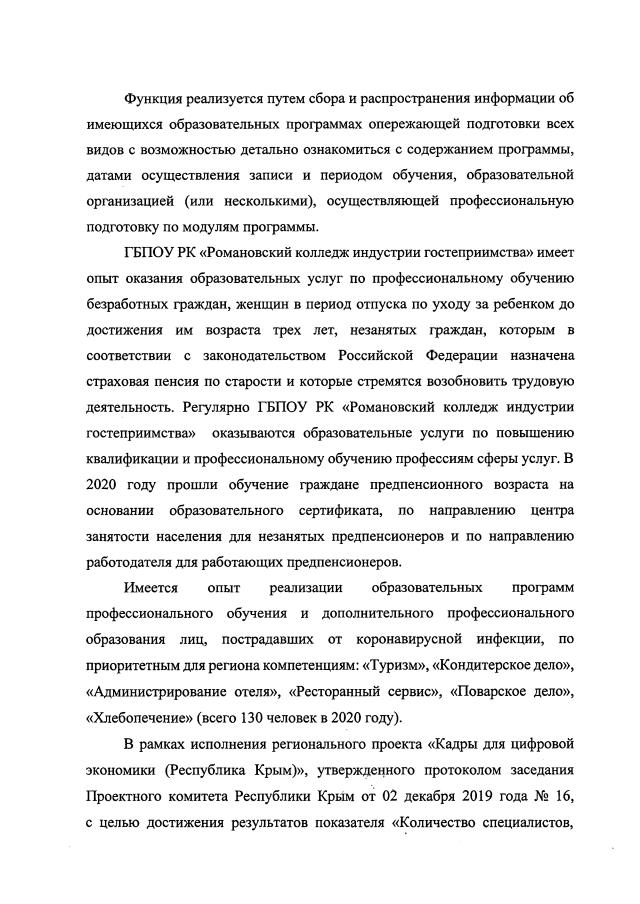 Функция реализуется путем сбора и распространения информации об имеющихся образовательных программах опережающей подготовки всех видов с возможностью детально ознакомиться с содержанием программы, датами осуществления записи и периодом обучения, образовательной организацией (или несколькими), осуществляющей профессиональную подготовку по модулям программы.

ГБПОУ РК «Романовский колледж индустрии гостеприимства» имеет опыт оказания образовательных услуг по профессиональному обучению безработных граждан, женщин в период отпуска по уходу за ребенком до достижения им возраста трех лет, незанятых граждан, которым в соответствии с законодательством Российской Федерации назначена страховая пенсия по старости и которые стремятся возобновить трудовую деятельность. Регулярно ГБПОУ РК «Романовский колледж индустрии гостеприимства» оказываются образовательные услуги по повышению квалификации и профессиональному обучению профессиям сферы услуг. В 2020 году прошли обучение граждане предпенсионного возраста на основании образовательного сертификата, по направлению центра занятости населения для незанятых предпенсионеров и по направлению работодателя для работающих предпенсионеров.

Имеется опыт реализации образовательных программ профессионального обучения и дополнительного профессионального образования лиц, пострадавших от коронавирусной инфекции, по приоритетным для региона компетенциям: «Туризм», «Кондитерское дело», «Администрирование отеля», «Ресторанный сервис», «Поварское дело», «Хлебопечение» (всего 130 человек в 2020 году).

В рамках исполнения регионального проекта «Кадры для цифровой экономики (Республика Крым)», утвержденного протоколом заседания Проектного комитета Республики Крым от 02 декабря 2019 года № 16, с целью достижения результатов показателя «Количество специалистов,